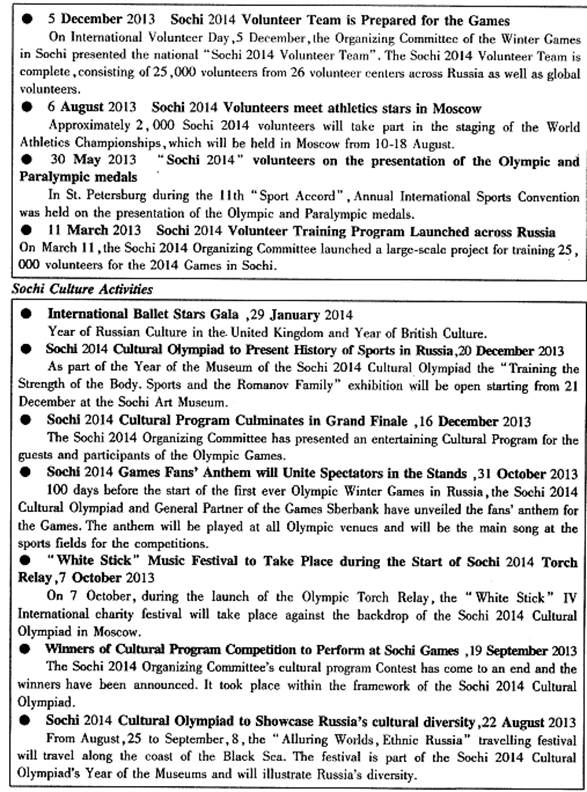 ● 5 December 2013 Sochi 2014 Volunteer Team is Prepared for the Games
On International Volunteer Day, 5 December, the Organizing Committee of the Winter Games in Sochi presented the national "Sochi 2014 Volunteer Team". The Sochi 2014 Volunteer Team is complete, consisting of 25,000 volunteers from 26 volunteer centers across Russia as well as global volunteers.

● 6 August 2013 Sochi 2014 Volunteers meet athletics stars in Moscow
Approximately 2,000 Sochi 2014 volunteers will take part in the staging of the World Athletics Championships, which will be held in Moscow from 10-18 August.

● 30 May 2013 "Sochi 2014" volunteers on the presentation of the Olympic and Paralympic medals
In St. Petersburg during the 11th "Sport Accord", Annual International Sports Convention was held on the presentation of the Olympic and Paralympic medals.

● 11 March 2013 Sochi 2014 Volunteer Training Program Launched across Russia
On March 11, the Sochi 2014 Organizing Committee launched a large-scale project for training 25,000 volunteers for the 2014 Games in Sochi.

Sochi Culture Activities

● International Ballet Stars Gala ,29 January 2014
Year of Russian Culture in the United Kingdom and Year of British Culture.

● Sochi 2014 Cultural Olympiad to Present History of Sports in Russia,20 December 2013
As part of the Year of the Museum of the Sochi 2014 Cultural Olympiad the "Training the Strength of the Body. Sports and the Romanov Family" exhibition will be open starting from 21 December at the Sochi Art Museum.

● Sochi 2014 Cultural Program Culminates in Grand Finale ,16 December 2013
The Sochi 2014 Organizing Committee has presented an entertaining Cultural Program for the guests and participants of the Olympic Games.

● Sochi 2014 Games Fans' Anthem will Unite Spectators in the Stands ,31 October 2013
100 days before the start of the first ever Olympic Winter Games in Russia, the Sochi 2014 Cultural Olympiad and General Partner of the Games Sberbank have unveiled the fans' anthem for the Games. The anthem will be played at all Olympic venues and will be the main song at the sports fields for the competitions.

● "White Stick" Music Festival to Take Place during the Start of Sochi 2014 Torch Relay,7 October 2013
On 7 October, during the launch of the Olympic Torch Relay, the "White Stick" IV International charity festival will take place against the backdrop of the Sochi 2014 Cultural Olympiad in Moscow.

● Winners of Cultural Program Competition to Perform at Sochi Games ,19 September 2013
The Sochi 2014 Organizing Committee's cultural program Contest has come to an end and the winners have been announced. It took place within the framework of the Sochi 2014 Cultural Olympiad.

● Sochi 2014 Cultural Olympiad to Showcase Russia's cultural diversity,22 August 2013
From August, 25 to September, 8, the "Alluring Worlds, Ethnic Russia" travelling festival will travel along the coast of the Black Sea. The festival is part of the Sochi 2014 Cultural Olympiad's Year of the Museums and will illustrate Russia's diversity.